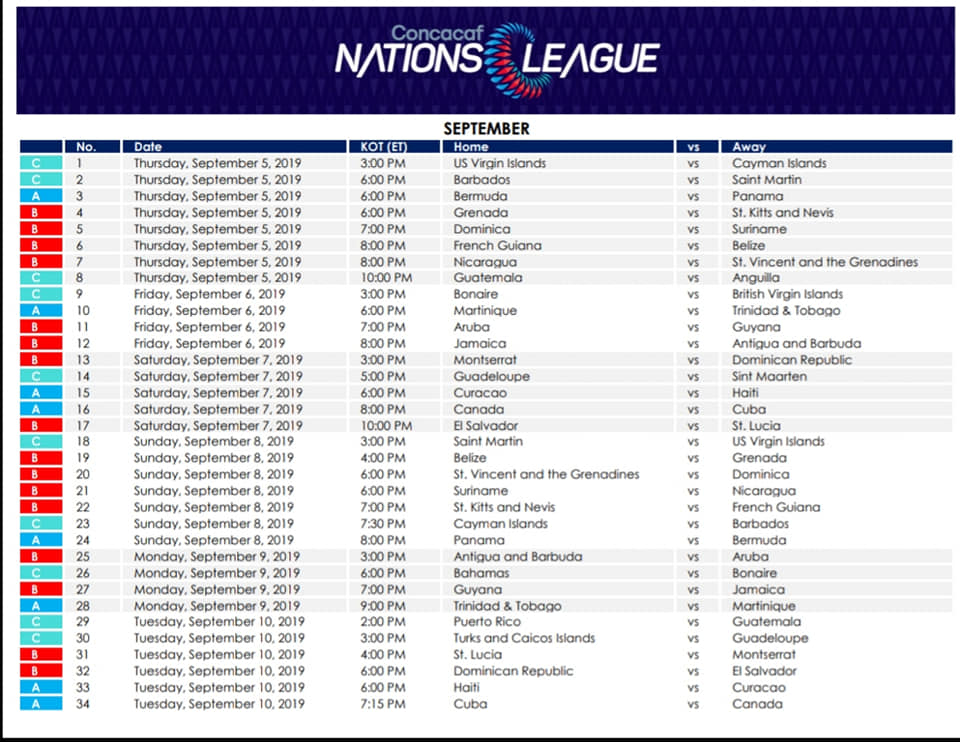 Concacaf NATIONS LEAGUE

SEPTEMBER

| | No. | Date | KOT (ET) | Home | vs | Away |
|---|---|---|---|---|---|---|
| C | 1 | Thursday, September 5, 2019 | 3:00 PM | US Virgin Islands | vs | Cayman Islands |
| C | 2 | Thursday, September 5, 2019 | 6:00 PM | Barbados | vs | Saint Martin |
| A | 3 | Thursday, September 5, 2019 | 6:00 PM | Bermuda | vs | Panama |
| B | 4 | Thursday, September 5, 2019 | 6:00 PM | Grenada | vs | St. Kitts and Nevis |
| B | 5 | Thursday, September 5, 2019 | 7:00 PM | Dominica | vs | Suriname |
| B | 6 | Thursday, September 5, 2019 | 8:00 PM | French Guiana | vs | Belize |
| B | 7 | Thursday, September 5, 2019 | 8:00 PM | Nicaragua | vs | St. Vincent and the Grenadines |
| C | 8 | Thursday, September 5, 2019 | 10:00 PM | Guatemala | vs | Anguilla |
| C | 9 | Friday, September 6, 2019 | 3:00 PM | Bonaire | vs | British Virgin Islands |
| A | 10 | Friday, September 6, 2019 | 6:00 PM | Martinique | vs | Trinidad & Tobago |
| B | 11 | Friday, September 6, 2019 | 7:00 PM | Aruba | vs | Guyana |
| B | 12 | Friday, September 6, 2019 | 8:00 PM | Jamaica | vs | Antigua and Barbuda |
| B | 13 | Saturday, September 7, 2019 | 3:00 PM | Montserrat | vs | Dominican Republic |
| C | 14 | Saturday, September 7, 2019 | 5:00 PM | Guadeloupe | vs | Sint Maarten |
| A | 15 | Saturday, September 7, 2019 | 6:00 PM | Curacao | vs | Haiti |
| A | 16 | Saturday, September 7, 2019 | 8:00 PM | Canada | vs | Cuba |
| B | 17 | Saturday, September 7, 2019 | 10:00 PM | El Salvador | vs | St. Lucia |
| C | 18 | Sunday, September 8, 2019 | 3:00 PM | Saint Martin | vs | US Virgin Islands |
| B | 19 | Sunday, September 8, 2019 | 4:00 PM | Belize | vs | Grenada |
| B | 20 | Sunday, September 8, 2019 | 6:00 PM | St. Vincent and the Grenadines | vs | Dominica |
| B | 21 | Sunday, September 8, 2019 | 6:00 PM | Suriname | vs | Nicaragua |
| B | 22 | Sunday, September 8, 2019 | 7:00 PM | St. Kitts and Nevis | vs | French Guiana |
| C | 23 | Sunday, September 8, 2019 | 7:30 PM | Cayman Islands | vs | Barbados |
| A | 24 | Sunday, September 8, 2019 | 8:00 PM | Panama | vs | Bermuda |
| B | 25 | Monday, September 9, 2019 | 3:00 PM | Antigua and Barbuda | vs | Aruba |
| C | 26 | Monday, September 9, 2019 | 6:00 PM | Bahamas | vs | Bonaire |
| B | 27 | Monday, September 9, 2019 | 7:00 PM | Guyana | vs | Jamaica |
| A | 28 | Monday, September 9, 2019 | 9:00 PM | Trinidad & Tobago | vs | Martinique |
| C | 29 | Tuesday, September 10, 2019 | 2:00 PM | Puerto Rico | vs | Guatemala |
| C | 30 | Tuesday, September 10, 2019 | 3:00 PM | Turks and Caicos Islands | vs | Guadeloupe |
| B | 31 | Tuesday, September 10, 2019 | 4:00 PM | St. Lucia | vs | Montserrat |
| B | 32 | Tuesday, September 10, 2019 | 6:00 PM | Dominican Republic | vs | El Salvador |
| A | 33 | Tuesday, September 10, 2019 | 6:00 PM | Haiti | vs | Curacao |
| A | 34 | Tuesday, September 10, 2019 | 7:15 PM | Cuba | vs | Canada |